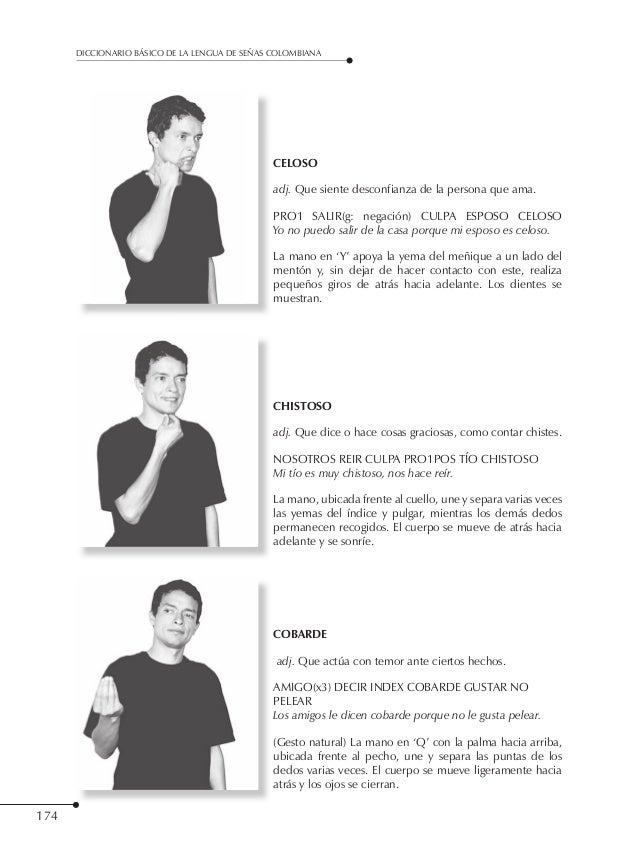 DICCIONARIO BÁSICO DE LA LENGUA DE SEÑAS COLOMBIANA

CELOSO

adj. Que siente desconfianza de la persona que ama.

PRO1 SALIR(g: negación) CULPA ESPOSO CELOSO
Yo no puedo salir de la casa porque mi esposo es celoso.

La mano en 'Y' apoya la yema del meñique a un lado del mentón y, sin dejar de hacer contacto con este, realiza pequeños giros de atrás hacia adelante. Los dientes se muestran.

CHISTOSO

adj. Que dice o hace cosas graciosas, como contar chistes.

NOSOTROS REIR CULPA PRO1POS TÍO CHISTOSO
Mi tío es muy chistoso, nos hace reír.

La mano, ubicada frente al cuello, une y separa varias veces las yemas del índice y pulgar, mientras los demás dedos permanecen recogidos. El cuerpo se mueve de atrás hacia adelante y se sonríe.

COBARDE

adj. Que actúa con temor ante ciertos hechos.

AMIGO(x3) DECIR INDEX COBARDE GUSTAR NO PELEAR
Los amigos le dicen cobarde porque no le gusta pelear.

(Gesto natural) La mano en 'Q' con la palma hacia arriba, ubicada frente al pecho, une y separa las puntas de los dedos varias veces. El cuerpo se mueve ligeramente hacia atrás y los ojos se cierran.

174